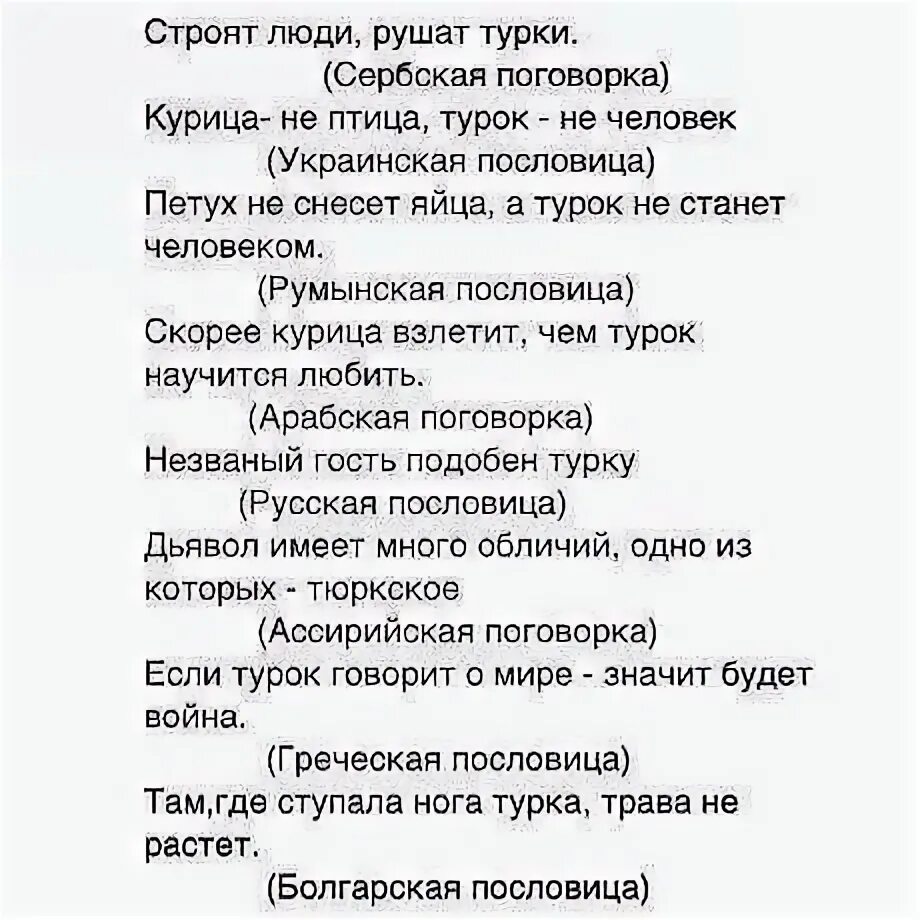 Строят люди, рушат турки.
(Сербская поговорка)
Курица- не птица, турок - не человек
(Украинская пословица)
Петух не снесет яйца, а турок не станет человеком.
(Румынская пословица)
Скорее курица взлетит, чем турок научится любить.
(Арабская поговорка)
Незваный гость подобен турку
(Русская пословица)
Дьявол имеет много обличий, одно из которых - тюркское
(Ассирийская поговорка)
Если турок говорит о мире - значит будет война.
(Греческая пословица)
Там,где ступала нога турка, трава не растет.
(Болгарская пословица)